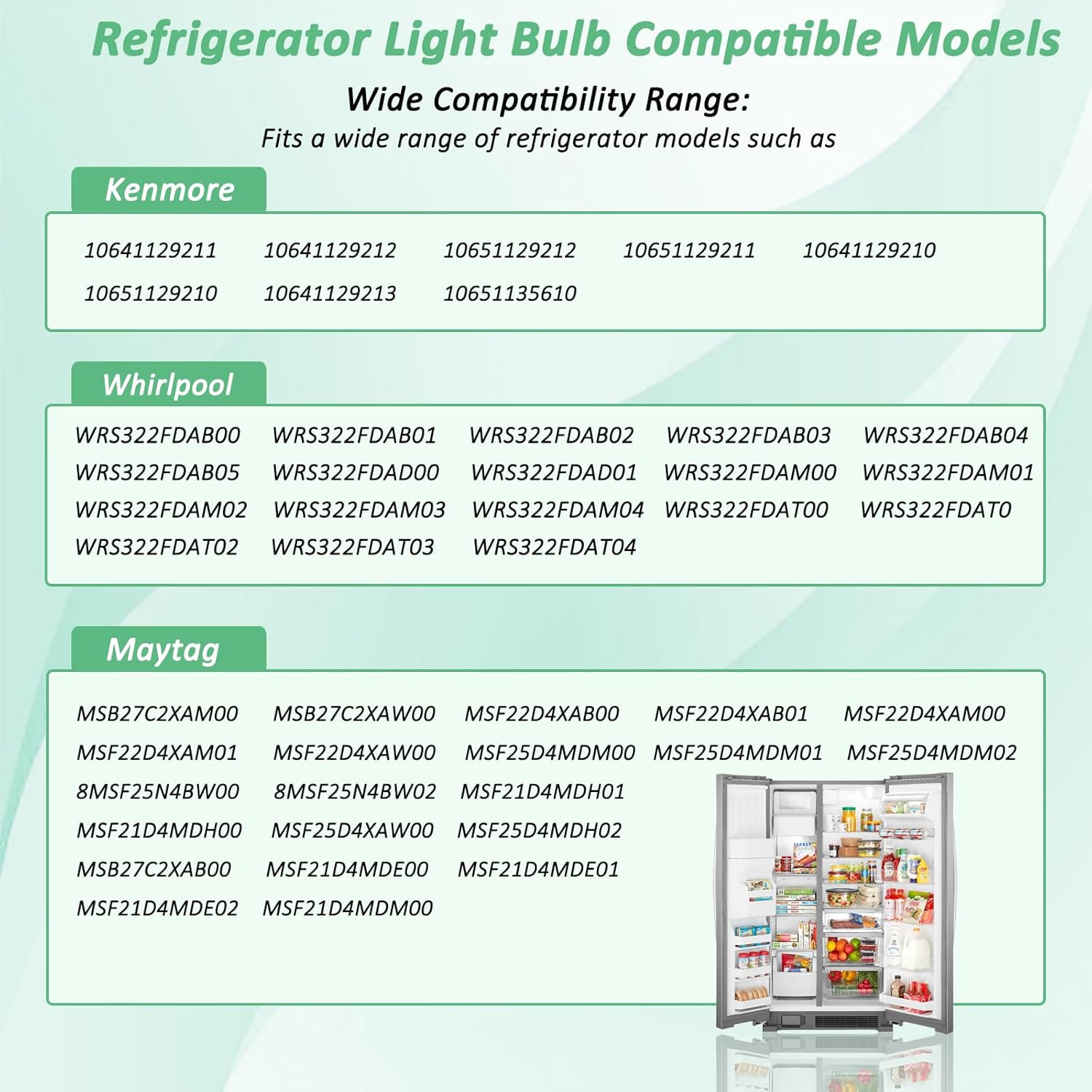 Refrigerator Light Bulb Compatible Models

Wide Compatibility Range:

Fits a wide range of refrigerator models such as

Kenmore

10641129211 10641129212 10651129212 10651129211 10641129210
10651129210 10641129213 10651135610

Whirlpool

WRS322FDAB00 WRS322FDAB01 WRS322FDAB02 WRS322FDAB03 WRS322FDAB04
WRS322FDAB05 WRS322FDAD00 WRS322FDAD01 WRS322FDAM00 WRS322FDAM01
WRS322FDAM02 WRS322FDAM03 WRS322FDAM04 WRS322FDAT00 WRS322FDAT0
WRS322FDAT02 WRS322FDAT03 WRS322FDAT04

Maytag

MSB27C2XAM00 MSB27C2XAW00 MSF22D4XAB00 MSF22D4XAB01 MSF22D4XAM00
MSF22D4XAM01 MSF22D4XAW00 MSF25D4MDM00 MSF25D4MDM01 MSF25D4MDM02
8MSF25N4BW00 8MSF25N4BW02 MSF21D4MDH01
MSF21D4MDH00 MSF25D4XAW00 MSF25D4MDH02
MSB27C2XAB00 MSF21D4MDE00 MSF21D4MDE01
MSF21D4MDE02 MSF21D4MDM00